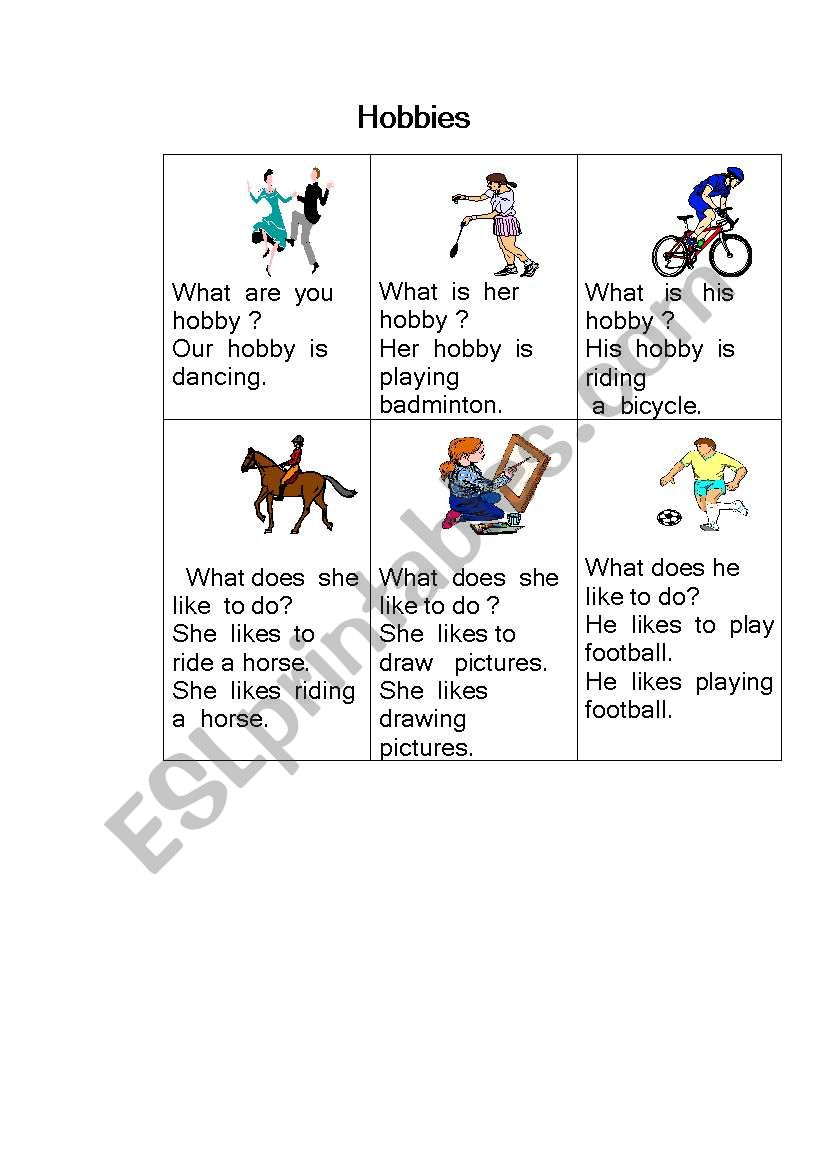 Hobbies

| What are you hobby ? Our hobby is dancing. | What is her hobby ? Her hobby is playing badminton. | What is his hobby ? His hobby is riding a bicycle. |
|---|---|---|
| What does she like to do? She likes to ride a horse. She likes riding a horse. | What does she like to do ? She likes to draw pictures. She likes drawing pictures. | What does he like to do? He likes to play football. He likes playing football. |

ESLprintables.com